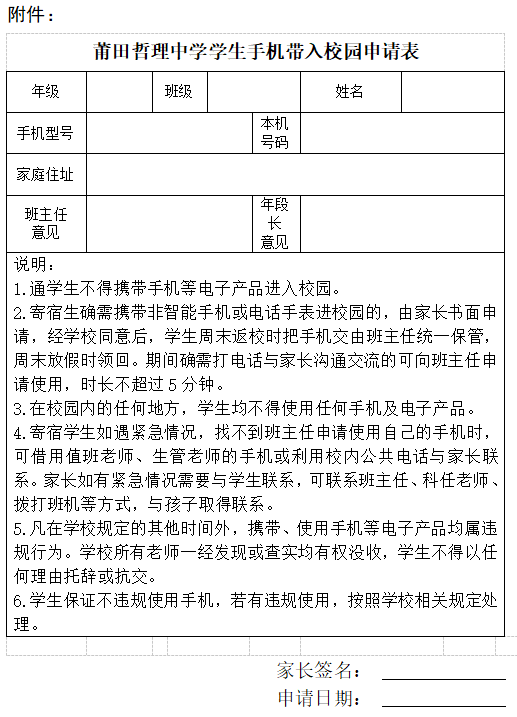 附件：

莆田哲理中学学生手机带入校园申请表

| 年级 | | 班级 | | 姓名 | |
|---|---|---|---|---|---|
| 手机型号 | | | 本机号码 | | |
| 家庭住址 | | | | | |
| 班主任意见 | | | 年段长意见 | | |

说明：
1.通学生不得携带手机等电子产品进入校园。
2.寄宿生确需携带非智能手机或电话手表进校园的，由家长书面申请，经学校同意后，学生周末返校时把手机交由班主任统一保管，周末放假时领回。期间确需打电话与家长沟通交流的可向班主任申请使用，时长不超过 5 分钟。
3.在校园内的任何地方，学生均不得使用任何手机及电子产品。
4.寄宿学生如遇紧急情况，找不到班主任申请使用自己的手机时，可借用值班老师、生管老师的手机或利用校内公共电话与家长联系。家长如有紧急情况需要与学生联系，可联系班主任、科任老师、拨打班机等方式，与孩子取得联系。
5.凡在学校规定的其他时间外，携带、使用手机等电子产品均属违规行为。学校所有老师一经发现或查实均有权没收，学生不得以任何理由托辞或抗交。
6.学生保证不违规使用手机，若有违规使用，按照学校相关规定处理。

家长签名：

申请日期：